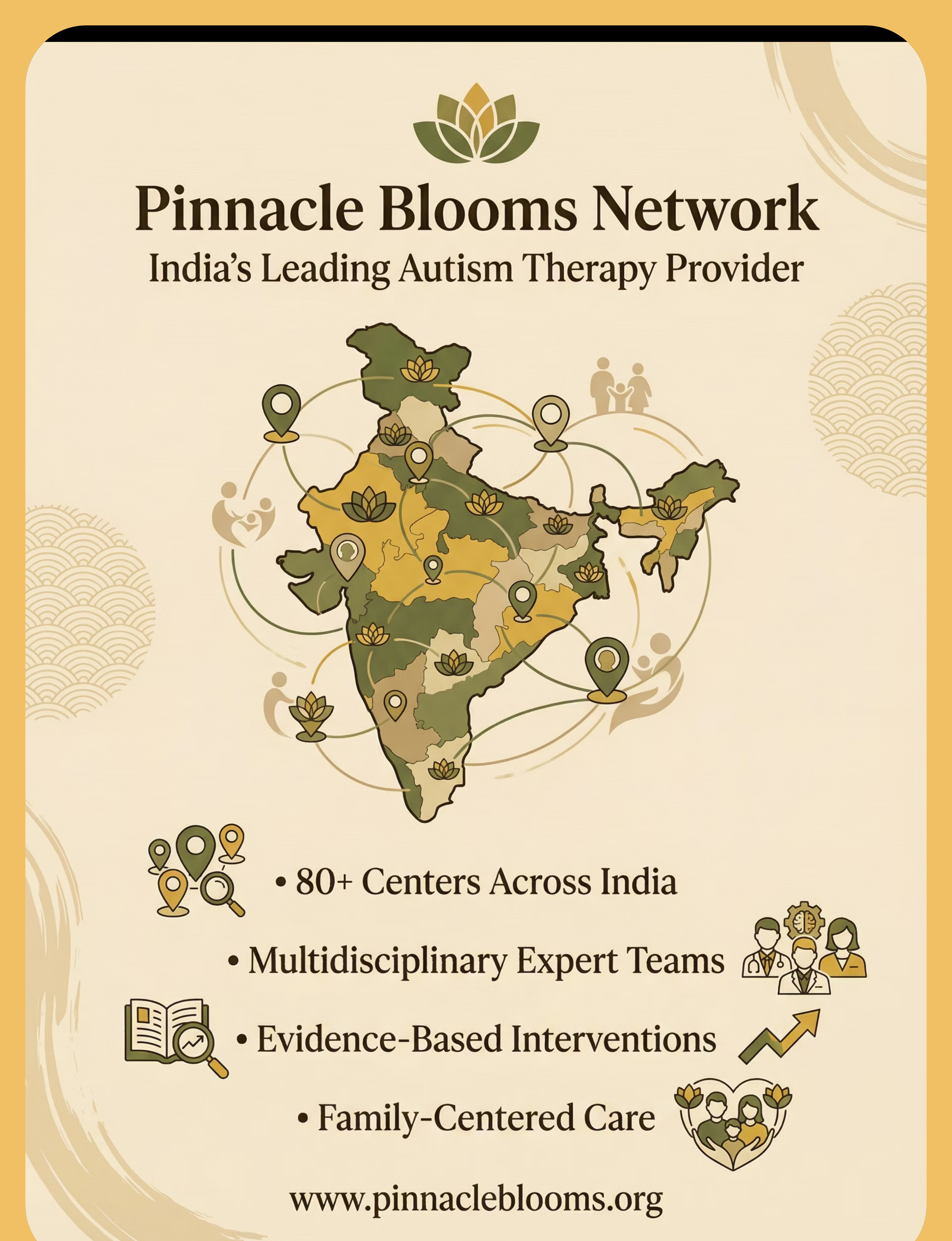 Pinnacle Blooms Network
India's Leading Autism Therapy Provider

• 80+ Centers Across India
• Multidisciplinary Expert Teams
• Evidence-Based Interventions
• Family-Centered Care

www.pinnacleblooms.org